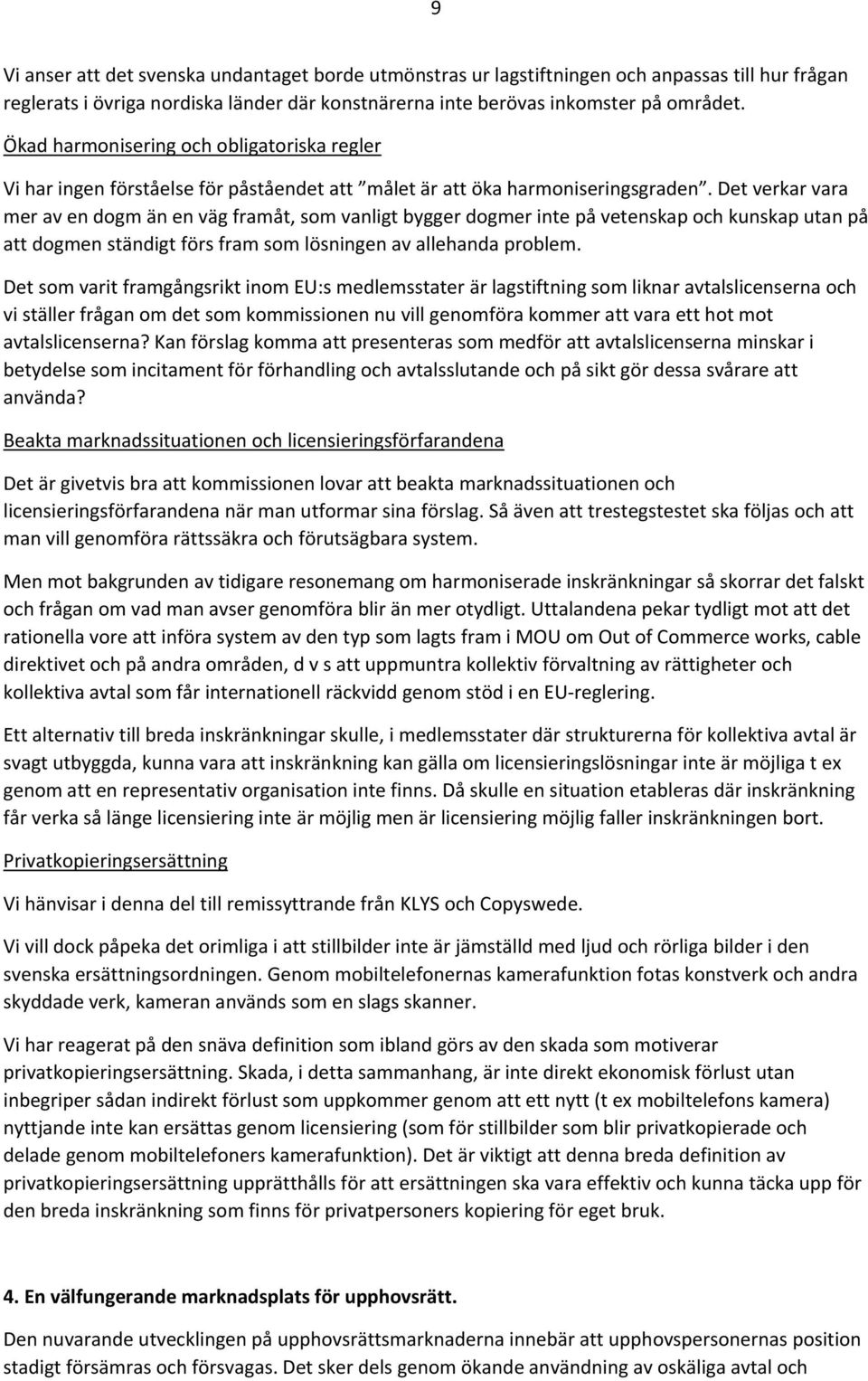 9

Vi anser att det svenska undantaget borde utmönstras ur lagstiftningen och anpassas till hur frågan reglerats i övriga nordiska länder där konstnärerna inte berövas inkomster på området.

Ökad harmonisering och obligatoriska regler

Vi har ingen förståelse för påståendet att ”målet är att öka harmoniseringsgraden”. Det verkar vara mer av en dogm än en väg framåt, som vanligt bygger dogmer inte på vetenskap och kunskap utan på att dogmen ständigt förs fram som lösningen av allehanda problem.

Det som varit framgångsrikt inom EU:s medlemsstater är lagstiftning som liknar avtalslicenserna och vi ställer frågan om det som kommissionen nu vill genomföra kommer att vara ett hot mot avtalslicenserna? Kan förslag komma att presenteras som medför att avtalslicenserna minskar i betydelse som incitament för förhandling och avtalsslutande och på sikt gör dessa svårare att använda?

Beakta marknadssituationen och licensieringsförfarandena

Det är givetvis bra att kommissionen lovar att beakta marknadssituationen och licensieringsförfarandena när man utformar sina förslag. Så även att trestegstestet ska följas och att man vill genomföra rättssäkra och förutsägbara system.

Men mot bakgrunden av tidigare resonemang om harmoniserade inskränkningar så skorrar det falskt och frågan om vad man avser genomföra blir än mer otydligt. Uttalandena pekar tydligt mot att det rationella vore att införa system av den typ som lagts fram i MOU om Out of Commerce works, cable direktivet och på andra områden, d v s att uppmuntra kollektiv förvaltning av rättigheter och kollektiva avtal som får internationell räckvidd genom stöd i en EU-reglering.

Ett alternativ till breda inskränkningar skulle, i medlemsstater där strukturerna för kollektiva avtal är svagt utbyggda, kunna vara att inskränkning kan gälla om licensieringslösningar inte är möjliga t ex genom att en representativ organisation inte finns. Då skulle en situation etableras där inskränkning får verka så länge licensiering inte är möjlig men är licensiering möjlig faller inskränkningen bort.

Privatkopieringsersättning

Vi hänvisar i denna del till remissyttrande från KLYS och Copyswede.

Vi vill dock påpeka det orimliga i att stillbilder inte är jämställd med ljud och rörliga bilder i den svenska ersättningsordningen. Genom mobiltelefonernas kamerafunktion fotas konstverk och andra skyddade verk, kameran används som en slags skanner.

Vi har reagerat på den snäva definition som ibland görs av den skada som motiverar privatkopieringsersättning. Skada, i detta sammanhang, är inte direkt ekonomisk förlust utan inbegriper sådan indirekt förlust som uppkommer genom att ett nytt (t ex mobiltelefons kamera) nyttjande inte kan ersättas genom licensiering (som för stillbilder som blir privatkopierade och delade genom mobiltelefoners kamerafunktion). Det är viktigt att denna breda definition av privatkopieringsersättning upprätthålls för att ersättningen ska vara effektiv och kunna täcka upp för den breda inskränkning som finns för privatpersoners kopiering för eget bruk.

4. En välfungerande marknadsplats för upphovsrätt.

Den nuvarande utvecklingen på upphovsrättsmarknaderna innebär att upphovspersonernas position stadigt försämras och försvagas. Det sker dels genom ökande användning av oskäliga avtal och